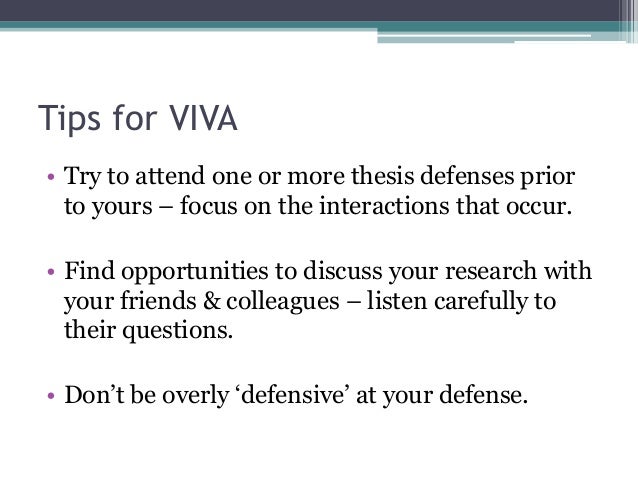 Tips for VIVA

• Try to attend one or more thesis defenses prior to yours – focus on the interactions that occur.

• Find opportunities to discuss your research with your friends & colleagues – listen carefully to their questions.

• Don’t be overly ‘defensive’ at your defense.